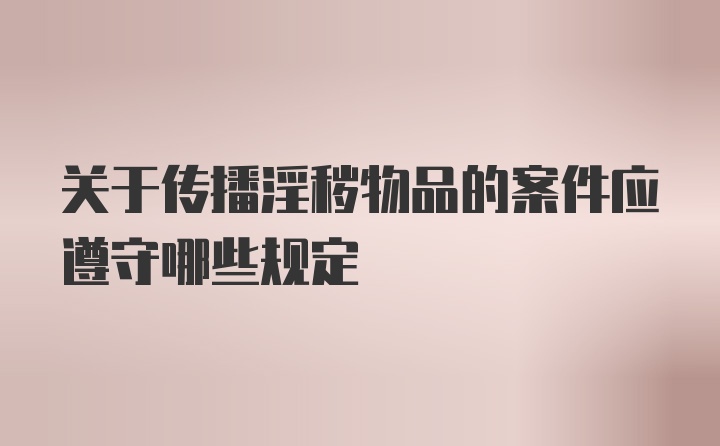 关于传播淫秽物品的案件应遵守哪些规定